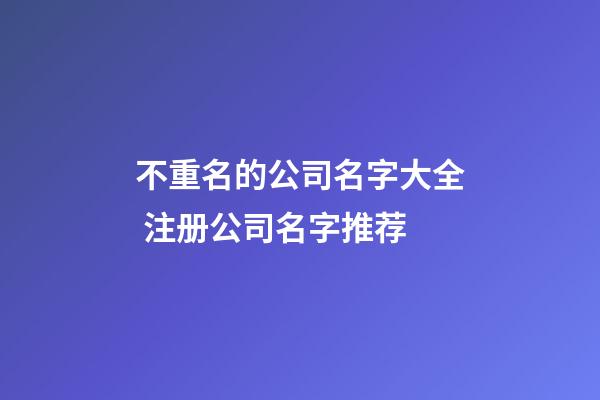 不重名的公司名字大全
注册公司名字推荐